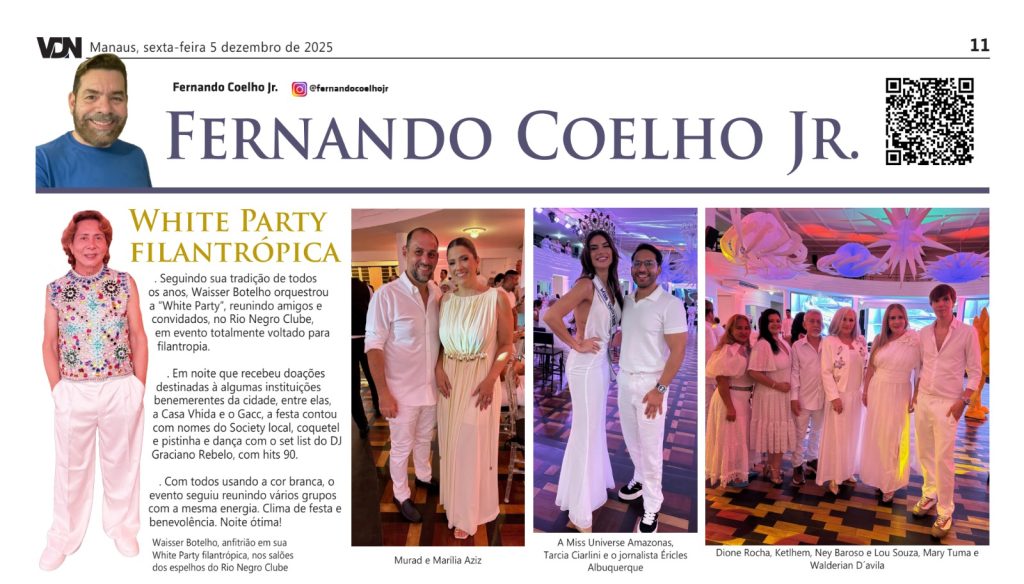 VDN Manaus, sexta-feira 5 dezembro de 2025

11

Fernando Coelho Jr.

@fernandocoelhojr

FERNANDO COELHO JR.

WHITE PARTY FILANTRÓPICA

. Seguindo sua tradição de todos os anos, Waisser Botelho orquestrou a "White Party", reunindo amigos e convidados, no Rio Negro Clube, em evento totalmente voltado para filantropia.

. Em noite que recebeu doações destinadas à algumas instituições benemerentes da cidade, entre elas, a Casa Vhida e o Gacc, a festa contou com nomes do Society local, coquetel e pistinha e dança com o set list do DJ Graciano Rebelo, com hits 90.

. Com todos usando a cor branca, o evento seguiu reunindo vários grupos com a mesma energia. Clima de festa e benevolência. Noite ótima!

Waisser Botelho, anfitrião em sua White Party filantrópica, nos salões dos espelhos do Rio Negro Clube

Murad e Marília Aziz

A Miss Universe Amazonas, Tarcia Ciarlini e o jornalista Éricles Albuquerque

Dione Rocha, Ketlhem, Ney Baroso e Lou Souza, Mary Tuma e Walderian D´avila